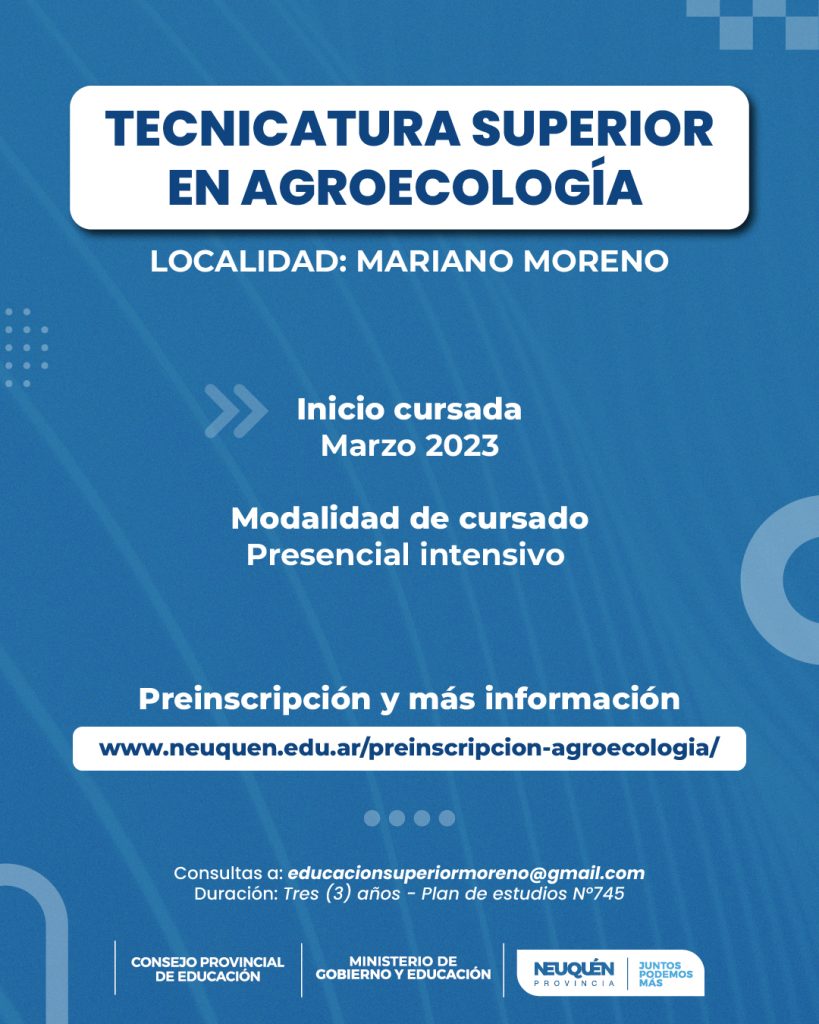 TECNICATURA SUPERIOR EN AGROECOLOGÍA

LOCALIDAD: MARIANO MORENO

Inicio cursada
Marzo 2023

Modalidad de cursado
Presencial intensivo

Preinscripción y más información

www.neuquen.edu.ar/preinscripcion-agroecologia/

Consultas a: educacionsuperiormoreno@gmail.com
Duración: Tres (3) años - Plan de estudios N°745

CONSEJO PROVINCIAL DE EDUCACIÓN

MINISTERIO DE GOBIERNO Y EDUCACIÓN

NEUQUÉN PROVINCIA

JUNTOS PODEMOS MÁS